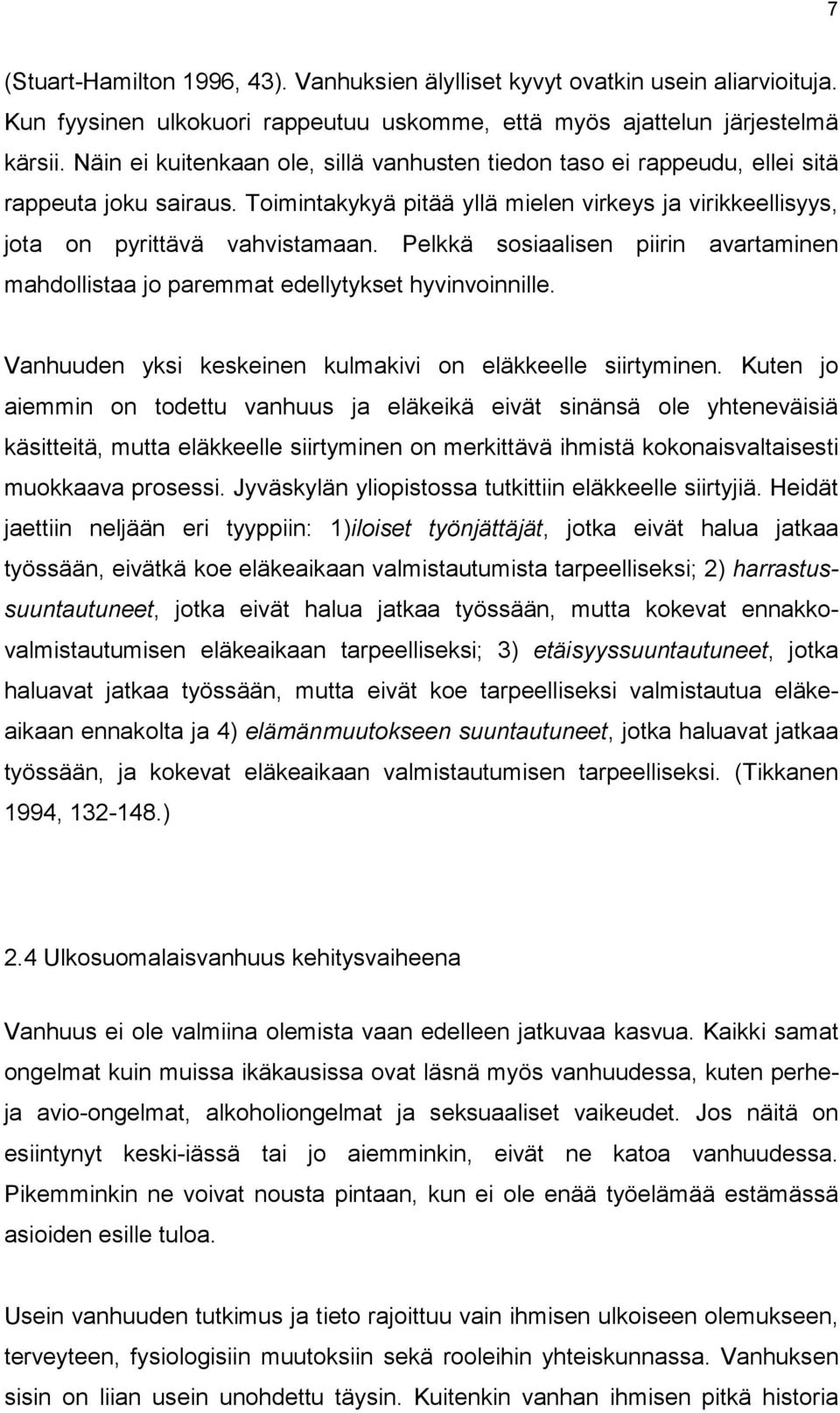 7

(Stuart-Hamilton 1996, 43). Vanhuksien älylliset kyvyt ovatkin usein aliarvioituja. Kun fyysinen ulkokuori rappeutuu uskomme, että myös ajattelun järjestelmä kärsii. Näin ei kuitenkaan ole, sillä vanhusten tiedon taso ei rappeudu, ellei sitä rappeuta joku sairaus. Toimintakykyä pitää yllä mielen virkeys ja virikkeellisyys, jota on pyrittävä vahvistamaan. Pelkkä sosiaalisen piirin avartaminen mahdollistaa jo paremmat edellytykset hyvinvoinnille.

Vanhuuden yksi keskeinen kulmakivi on eläkkeelle siirtyminen. Kuten jo aiemmin on todettu vanhuus ja eläkeikä eivät sinänsä ole yhteneväisiä käsitteitä, mutta eläkkeelle siirtyminen on merkittävä ihmistä kokonaisvaltaisesti muokkaava prosessi. Jyväskylän yliopistossa tutkittiin eläkkeelle siirtyjiä. Heidät jaettiin neljään eri tyyppiin: 1)iloiset työnjättäjät, jotka eivät halua jatkaa työssään, eivätkä koe eläkeaikaan valmistautumista tarpeelliseksi; 2) harrastussuuntautuneet, jotka eivät halua jatkaa työssään, mutta kokevat ennakkovalmistautumisen eläkeaikaan tarpeelliseksi; 3) etäisyyssuuntautuneet, jotka haluavat jatkaa työssään, mutta eivät koe tarpeelliseksi valmistautua eläkeaikaan ennakolta ja 4) elämänmuutokseen suuntautuneet, jotka haluavat jatkaa työssään, ja kokevat eläkeaikaan valmistautumisen tarpeelliseksi. (Tikkanen 1994, 132-148.)

2.4 Ulkosuomalaisvanhuus kehitysvaiheena

Vanhuus ei ole valmiina olemista vaan edelleen jatkuvaa kasvua. Kaikki samat ongelmat kuin muissa ikäkausissa ovat läsnä myös vanhuudessa, kuten perhe- ja avio-ongelmat, alkoholiongelmat ja seksuaaliset vaikeudet. Jos näitä on esiintynyt keski-iässä tai jo aiemminkin, eivät ne katoa vanhuudessa. Pikemminkin ne voivat nousta pintaan, kun ei ole enää työelämää estämässä asioiden esille tuloa.

Usein vanhuuden tutkimus ja tieto rajoittuu vain ihmisen ulkoiseen olemukseen, terveyteen, fysiologisiin muutoksiin sekä rooleihin yhteiskunnassa. Vanhuksen sisin on liian usein unohdettu täysin. Kuitenkin vanhan ihmisen pitkä historia